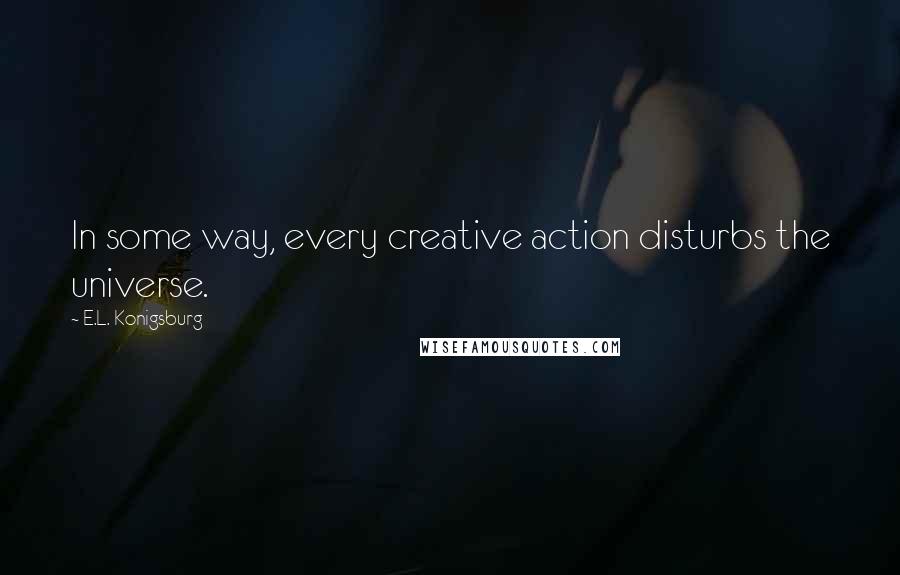 In some way, every creative action disturbs the universe.

~ E.L. Konigsburg

WISEFAMOUSQUOTES.COM